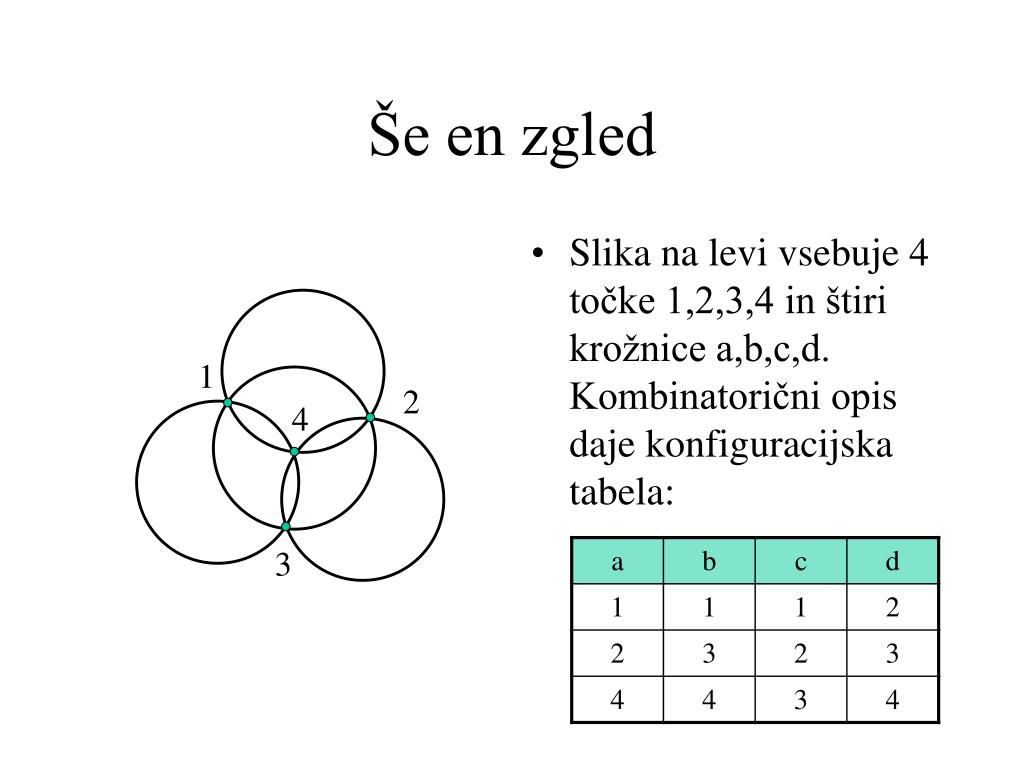 Še en zgled

1
2
4
3

• Slika na levi vsebuje 4 točke 1,2,3,4 in štiri krožnice a,b,c,d. Kombinatorični opis daje konfiguracijska tabela:

| a | b | c | d |
|---|---|---|---|
| 1 | 1 | 1 | 2 |
| 2 | 3 | 2 | 3 |
| 4 | 4 | 3 | 4 |